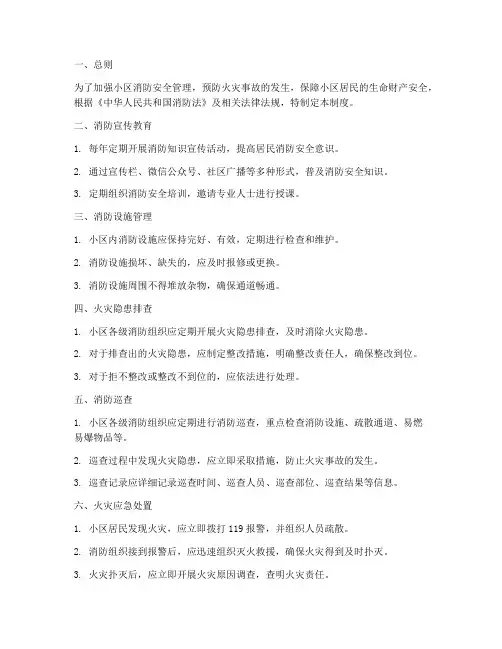 一、总则

为了加强小区消防安全管理，预防火灾事故的发生，保障小区居民的生命财产安全，根据《中华人民共和国消防法》及相关法律法规，特制定本制度。

二、消防宣传教育

1. 每年定期开展消防知识宣传活动，提高居民消防安全意识。

2. 通过宣传栏、微信公众号、社区广播等多种形式，普及消防安全知识。

3. 定期组织消防安全培训，邀请专业人士进行授课。

三、消防设施管理

1. 小区内消防设施应保持完好、有效，定期进行检查和维护。

2. 消防设施损坏、缺失的，应及时报修或更换。

3. 消防设施周围不得堆放杂物，确保通道畅通。

四、火灾隐患排查

1. 小区各级消防组织应定期开展火灾隐患排查，及时消除火灾隐患。

2. 对于排查出的火灾隐患，应制定整改措施，明确整改责任人，确保整改到位。

3. 对于拒不整改或整改不到位的，应依法进行处理。

五、消防巡查

1. 小区各级消防组织应定期进行消防巡查，重点检查消防设施、疏散通道、易燃易爆物品等。

2. 巡查过程中发现火灾隐患，应立即采取措施，防止火灾事故的发生。

3. 巡查记录应详细记录巡查时间、巡查人员、巡查部位、巡查结果等信息。

六、火灾应急处置

1. 小区居民发现火灾，应立即拨打 119 报警，并组织人员疏散。

2. 消防组织接到报警后，应迅速组织灭火救援，确保火灾得到及时扑灭。

3. 火灾扑灭后，应立即开展火灾原因调查，查明火灾责任。